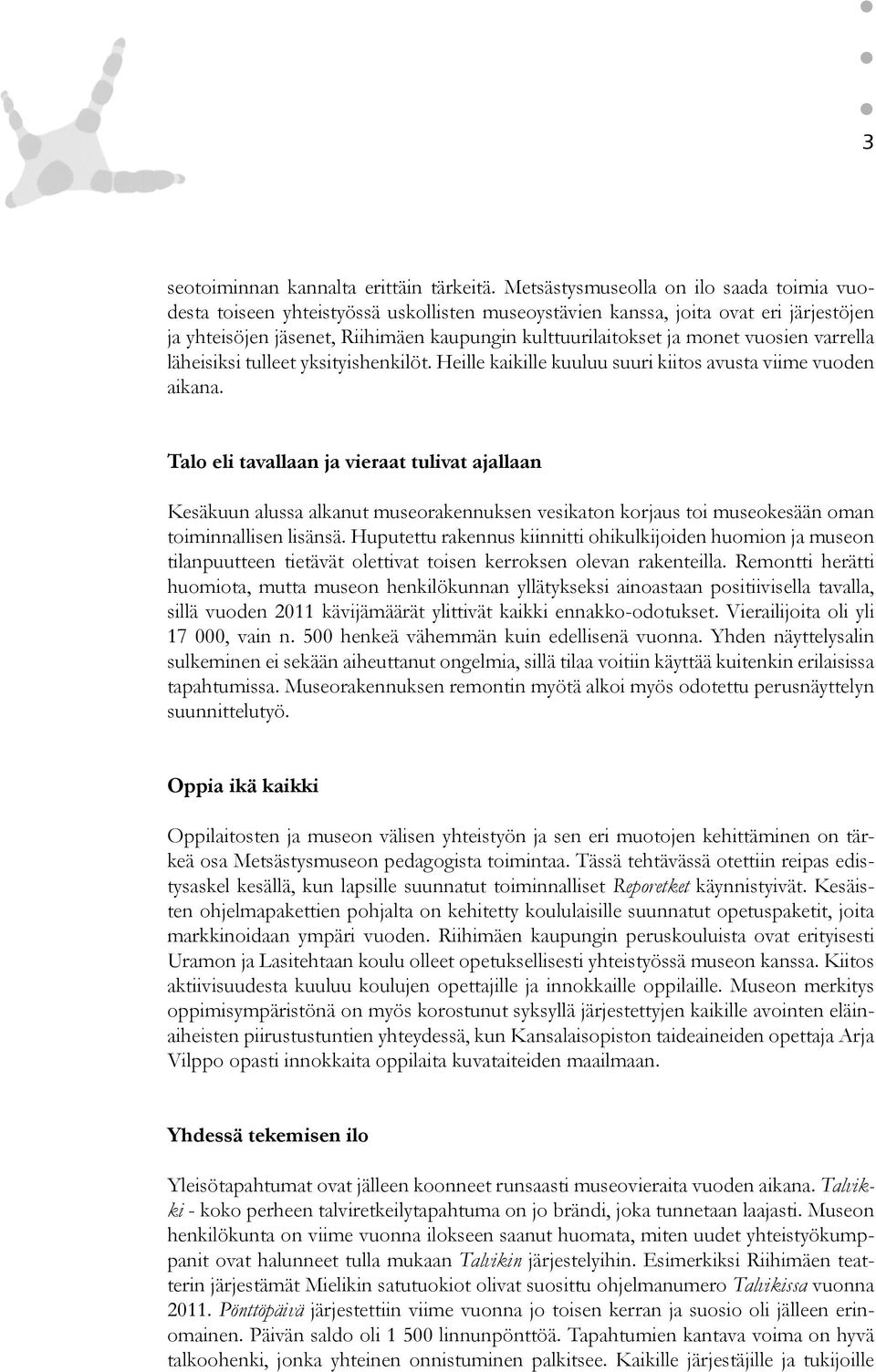 3

seotoiminnan kannalta erittäin tärkeitä. Metsästysmuseolla on ilo saada toimia vuodesta toiseen yhteistyössä uskollisten museoystävien kanssa, joita ovat eri järjestöjen ja yhteisöjen jäsenet, Riihimäen kaupungin kulttuurilaitokset ja monet vuosien varrella läheisiksi tulleet yksityishenkilöt. Heille kaikille kuuluu suuri kiitos avusta viime vuoden aikana.

Talo eli tavallaan ja vieraat tulivat ajallaan

Kesäkuun alussa alkanut museorakennuksen vesikaton korjaus toi museokesään oman toiminnallisen lisänsä. Huputettu rakennus kiinnitti ohikulkijoiden huomion ja museon tilanpuutteen tietävät olettivat toisen kerroksen olevan rakenteilla. Remontti herätti huomiota, mutta museon henkilökunnan yllätykseksi ainoastaan positiivisella tavalla, sillä vuoden 2011 kävijämäärät ylittivät kaikki ennakko-odotukset. Vierailijoita oli yli 17 000, vain n. 500 henkeä vähemmän kuin edellisenä vuonna. Yhden näyttelysalin sulkeminen ei sekään aiheuttanut ongelmia, sillä tilaa voitiin käyttää kuitenkin erilaisissa tapahtumissa. Museorakennuksen remontin myötä alkoi myös odotettu perusnäyttelyn suunnittelutyö.

Oppia ikä kaikki

Oppilaitosten ja museon välisen yhteistyön ja sen eri muotojen kehittäminen on tärkeä osa Metsästysmuseon pedagogista toimintaa. Tässä tehtävässä otettiin reipas edistysaskel kesällä, kun lapsille suunnatut toiminnalliset Reporetket käynnistyivät. Kesäisten ohjelmapakettien pohjalta on kehitetty koululaisille suunnatut opetuspaketit, joita markkinoidaan ympäri vuoden. Riihimäen kaupungin peruskouluista ovat erityisesti Uramon ja Lasitehtaan koulu olleet opetuksellisesti yhteistyössä museon kanssa. Kiitos aktiivisuudesta kuuluu koulujen opettajille ja innokkaille oppilaille. Museon merkitys oppimisympäristönä on myös korostunut syksyllä järjestettyjen kaikille avointen eläinaiheisten piirustustuntien yhteydessä, kun Kansalaisopiston taideaineiden opettaja Arja Vilppo opasti innokkaita oppilaita kuvataiteiden maailmaan.

Yhdessä tekemisen ilo

Yleisötapahtumat ovat jälleen koonneet runsaasti museovieraita vuoden aikana. Talvikki - koko perheen talviretkeilytapahtuma on jo brändi, joka tunnetaan laajasti. Museon henkilökunta on viime vuonna ilokseen saanut huomata, miten uudet yhteistyökumppanit ovat halunneet tulla mukaan Talvikin järjestelyihin. Esimerkiksi Riihimäen teatterin järjestämät Mielikin satutuokiot olivat suosittu ohjelmanumero Talvikissa vuonna 2011. Pönttöpäivä järjestettiin viime vuonna jo toisen kerran ja suosio oli jälleen erinomainen. Päivän saldo oli 1 500 linnunpönttöä. Tapahtumien kantava voima on hyvä talkoohenki, jonka yhteinen onnistuminen palkitsee. Kaikille järjestäjille ja tukijoille